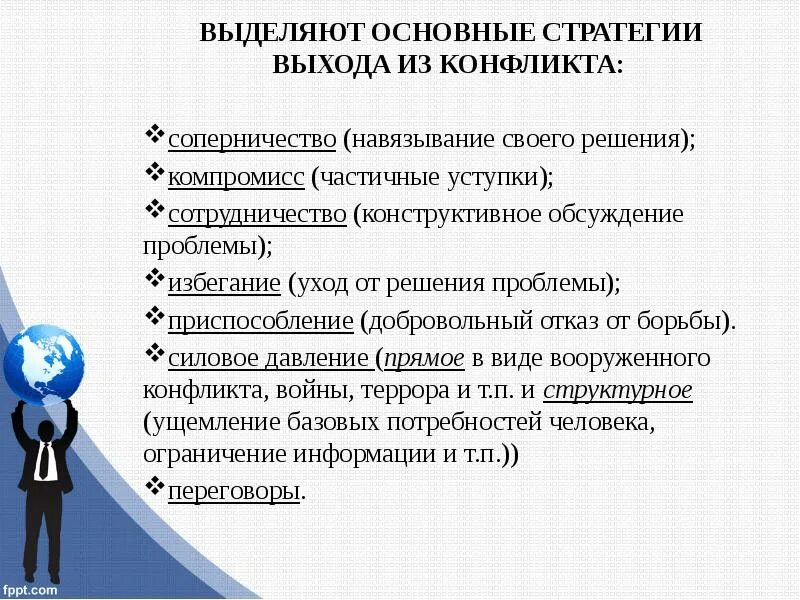 ВЫДЕЛЯЮТ ОСНОВНЫЕ СТРАТЕГИИ ВЫХОДА ИЗ КОНФЛИКТА:

❖соперничество (навязывание своего решения);
❖компромисс (частичные уступки);
❖сотрудничество (конструктивное обсуждение проблемы);
❖избегание (уход от решения проблемы);
❖приспособление (добровольный отказ от борьбы).
❖силовое давление (прямое в виде вооруженного конфликта, войны, террора и т.п. и структурное (ущемление базовых потребностей человека, ограничение информации и т.п.))
❖переговоры.

fppt.com